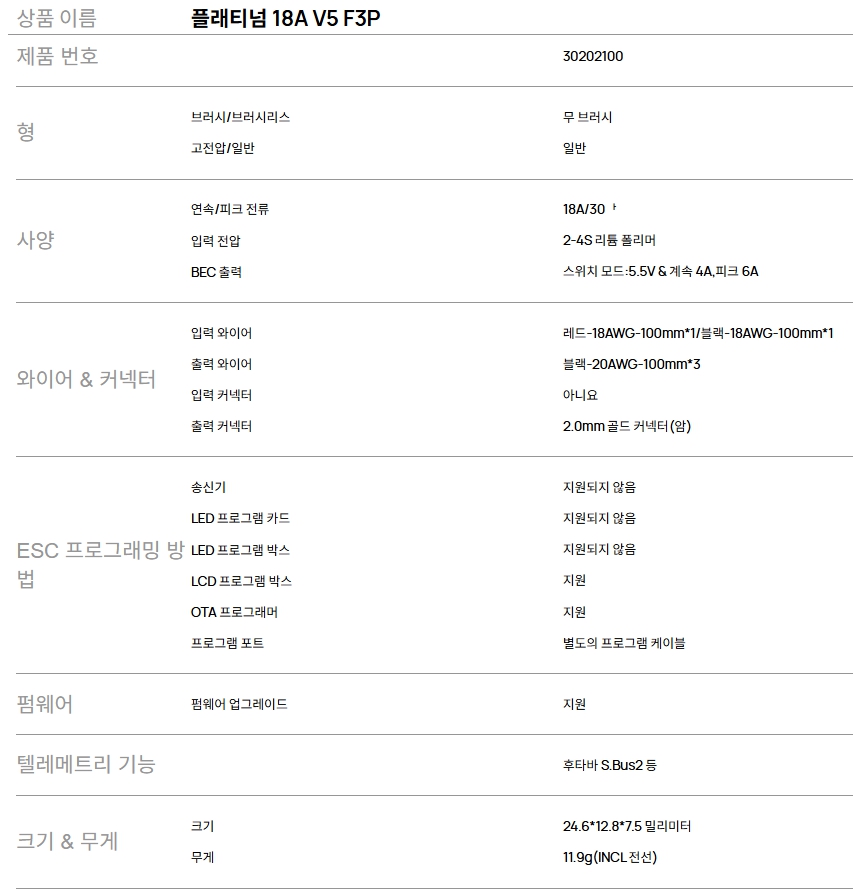 | 상품 이름 | 플래티넘 18A V5 F3P | |
|---|---|---|
| 제품 번호 | | 30202100 |
| 형 | 브러시/브러시리스 | 무 브러시 |
| | 고전압/일반 | 일반 |
| 사양 | 연속/피크 전류 | 18A/30 ᅣ |
| | 입력 전압 | 2-4S 리튬 폴리머 |
| | BEC 출력 | 스위치 모드:5.5V & 계속 4A,피크 6A |
| 와이어 & 커넥터 | 입력 와이어 | 레드-18AWG-100mm*1/블랙-18AWG-100mm*1 |
| | 출력 와이어 | 블랙-20AWG-100mm*3 |
| | 입력 커넥터 | 아니요 |
| | 출력 커넥터 | 2.0mm 골드 커넥터(암) |
| ESC 프로그래밍 방법 | 송신기 | 지원되지 않음 |
| | LED 프로그램 카드 | 지원되지 않음 |
| | LED 프로그램 박스 | 지원되지 않음 |
| | LCD 프로그램 박스 | 지원 |
| | OTA 프로그래머 | 지원 |
| | 프로그램 포트 | 별도의 프로그램 케이블 |
| 펌웨어 | 펌웨어 업그레이드 | 지원 |
| 텔레메트리 기능 | | 후타바 S.Bus2 등 |
| 크기 & 무게 | 크기 | 24.6*12.8*7.5 밀리미터 |
| | 무게 | 11.9g(INCL 전선) |